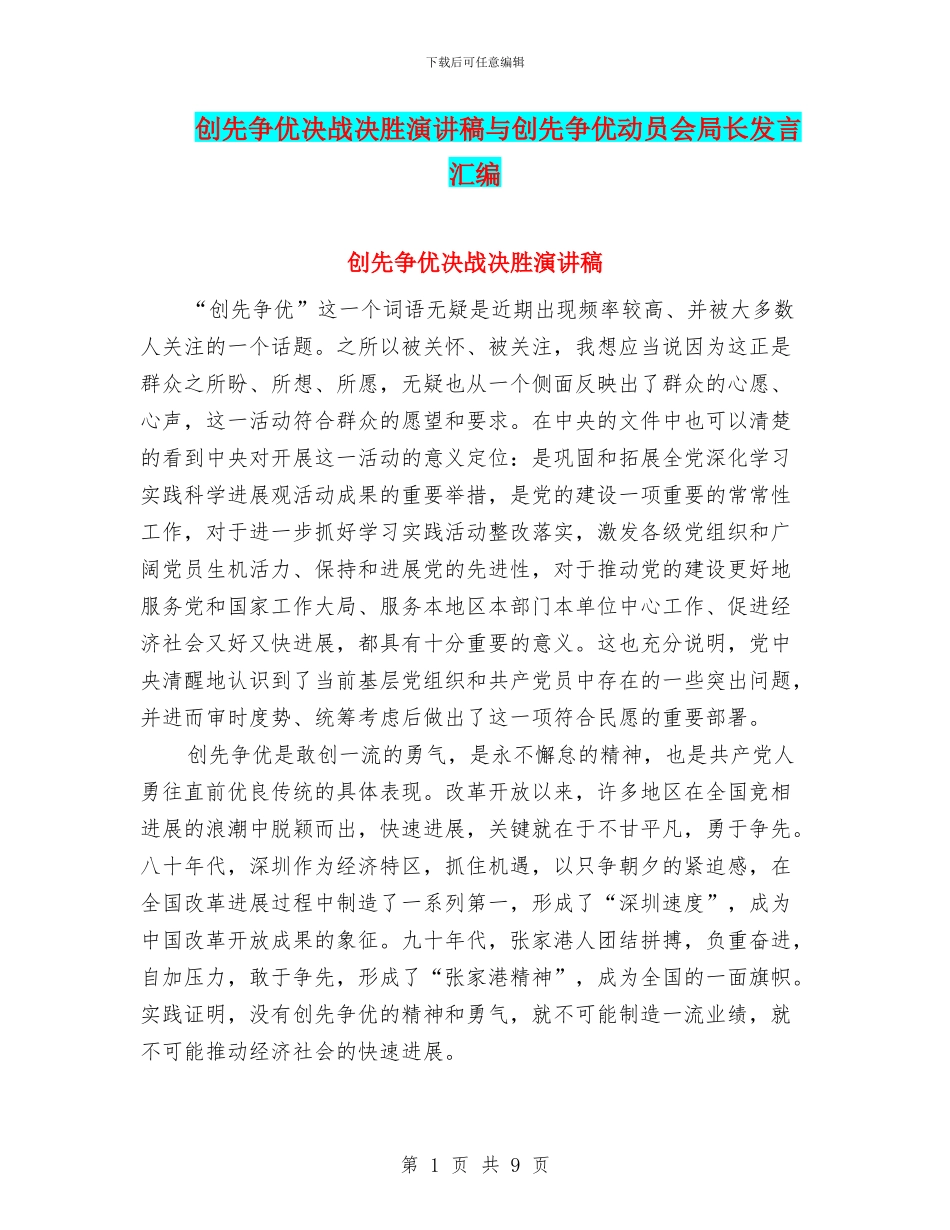 下载后可任意编辑

创先争优决战决胜演讲稿与创先争优动员会局长发言汇编

创先争优决战决胜演讲稿

“创先争优”这一个词语无疑是近期出现频率较高、并被大多数人关注的一个话题。之所以被关怀、被关注，我想应当说因为这正是群众之所盼、所想、所愿，无疑也从一个侧面反映出了群众的心愿、心声，这一活动符合群众的愿望和要求。在中央的文件中也可以清楚的看到中央对开展这一活动的意义定位：是巩固和拓展全党深化学习实践科学进展观活动成果的重要举措，是党的建设一项重要的常常性工作，对于进一步抓好学习实践活动整改落实，激发各级党组织和广阔党员生机活力、保持和进展党的先进性，对于推动党的建设更好地服务党和国家工作大局、服务本地区本部门本单位中心工作、促进经济社会又好又快进展，都具有十分重要的意义。这也充分说明，党中央清醒地认识到了当前基层党组织和共产党员中存在的一些突出问题，并进而审时度势、统筹考虑后做出了这一项符合民愿的重要部署。

创先争优是敢创一流的勇气，是永不懈怠的精神，也是共产党人勇往直前优良传统的具体表现。改革开放以来，许多地区在全国竞相进展的浪潮中脱颖而出，快速进展，关键就在于不甘平凡，勇于争先。八十年代，深圳作为经济特区，抓住机遇，以只争朝夕的紧迫感，在全国改革进展过程中制造了一系列第一，形成了“深圳速度”，成为中国改革开放成果的象征。九十年代，张家港人团结拼搏，负重奋进，自加压力，敢于争先，形成了“张家港精神”，成为全国的一面旗帜。实践证明，没有创先争优的精神和勇气，就不可能制造一流业绩，就不可能推动经济社会的快速进展。

第 1 页 共 9 页